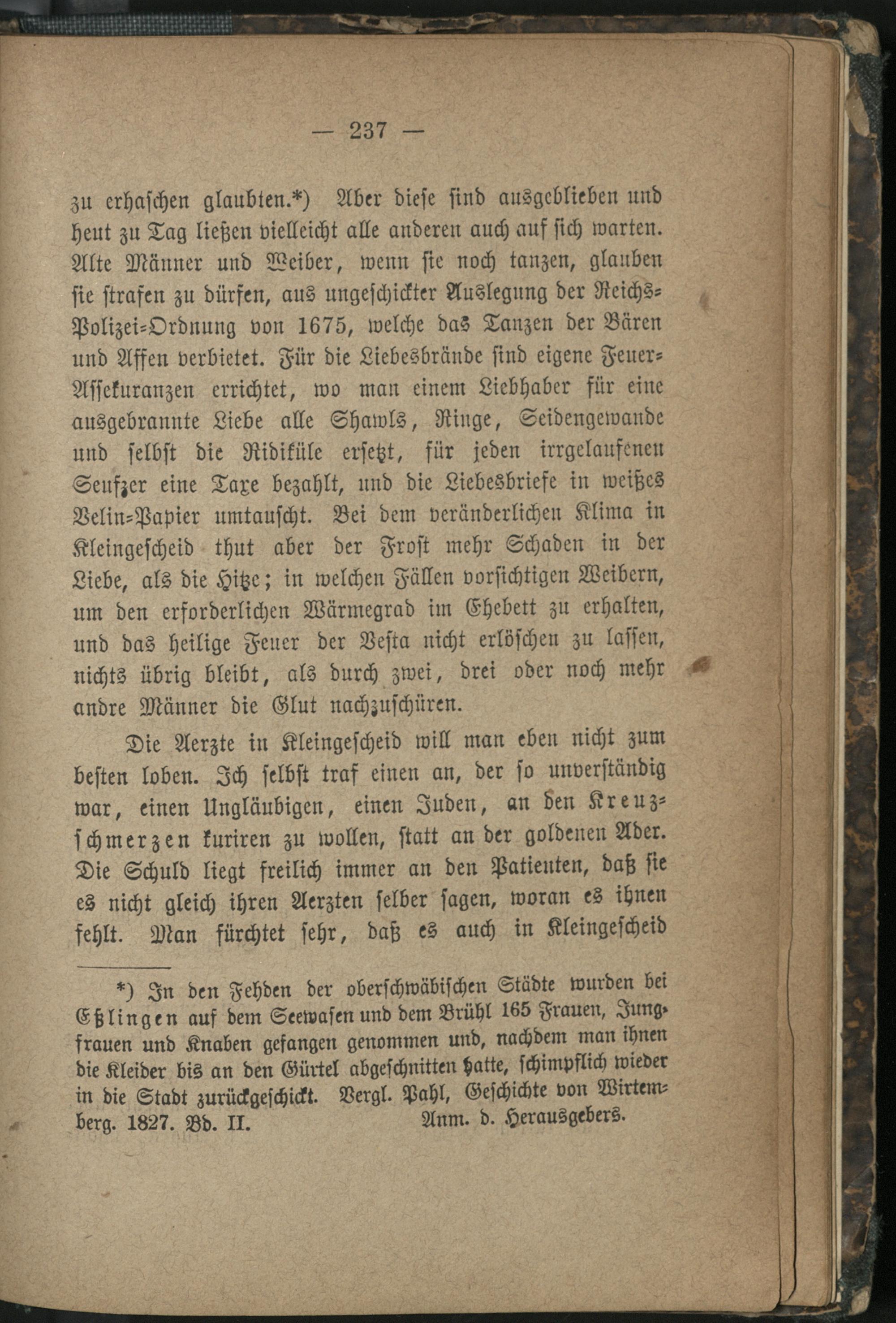 — 237 —

zu erhaschen glaubten.*) Aber diese sind ausgeblieben und heut zu Tag ließen vielleicht alle anderen auch auf sich warten. Alte Männer und Weiber, wenn sie noch tanzen, glauben sie strafen zu dürfen, aus ungeschickter Auslegung der Reichs-Polizei-Ordnung von 1675, welche das Tanzen der Bären und Affen verbietet. Für die Liebesbrände sind eigene Feuer-Assekuranzen errichtet, wo man einem Liebhaber für eine ausgebrannte Liebe alle Shawls, Ringe, Seidengewande und selbst die Ridiküle ersetzt, für jeden irrgelaufenen Seufzer eine Taxe bezahlt, und die Liebesbriefe in weißes Velin-Papier umtauscht. Bei dem veränderlichen Klima in Kleingescheid thut aber der Frost mehr Schaden in der Liebe, als die Hitze; in welchen Fällen vorsichtigen Weibern, um den erforderlichen Wärmegrad im Ehebett zu erhalten, und das heilige Feuer der Vesta nicht erlöschen zu lassen, nichts übrig bleibt, als durch zwei, drei oder noch mehr andre Männer die Glut nachzuschüren.

Die Aerzte in Kleingescheid will man eben nicht zum besten loben. Ich selbst traf einen an, der so unverständig war, einen Ungläubigen, einen Juden, an den Kreuzschmerzen kuriren zu wollen, statt an der goldenen Ader. Die Schuld liegt freilich immer an den Patienten, daß sie es nicht gleich ihren Aerzten selber sagen, woran es ihnen fehlt. Man fürchtet sehr, daß es auch in Kleingescheid

*) In den Fehden der oberschwäbischen Städte wurden bei Eßlingen auf dem Seewasen und dem Brühl 165 Frauen, Jungfrauen und Knaben gefangen genommen und, nachdem man ihnen die Kleider bis an den Gürtel abgeschnitten hatte, schimpflich wieder in die Stadt zurückgeschickt. Vergl. Pahl, Geschichte von Wirtemberg. 1827. Bd. II. Anm. d. Herausgebers.